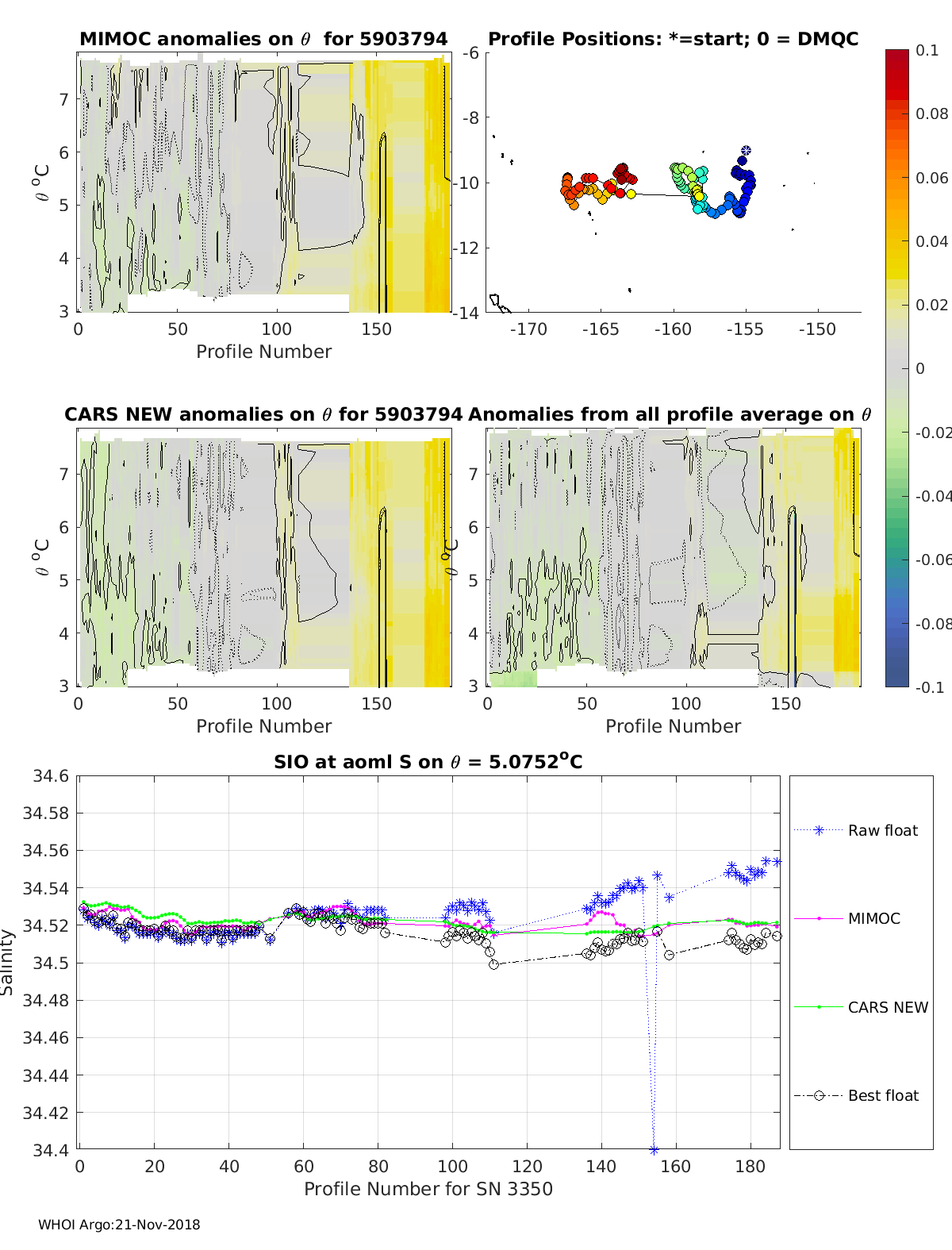 MIMOC anomalies on $\theta$ for 5903794

$\theta$ $^o$C

7
6
5
4
3

0 50 100 150

Profile Number

Profile Positions: *=start; 0 = DMQC

-6
-8
-10
-12
-14

-170 -165 -160 -155 -150

0.1
0.08
0.06
0.04
0.02
0
-0.02
-0.04
-0.06
-0.08
-0.1

CARS NEW anomalies on $\theta$ for 5903794

$\theta$ $^o$C

7
6
5
4
3

0 50 100 150

Profile Number

Anomalies from all profile average on $\theta$

$\theta$ $^o$C

7
6
5
4
3

0 50 100 150

Profile Number

SIO at aoml S on $\theta$ = 5.0752$^o$C

Salinity

34.6
34.58
34.56
34.54
34.52
34.5
34.48
34.46
34.44
34.42
34.4

0 20 40 60 80 100 120 140 160 180

Profile Number for SN 3350

Raw float

MIMOC

CARS NEW

Best float

WHOI Argo:21-Nov-2018